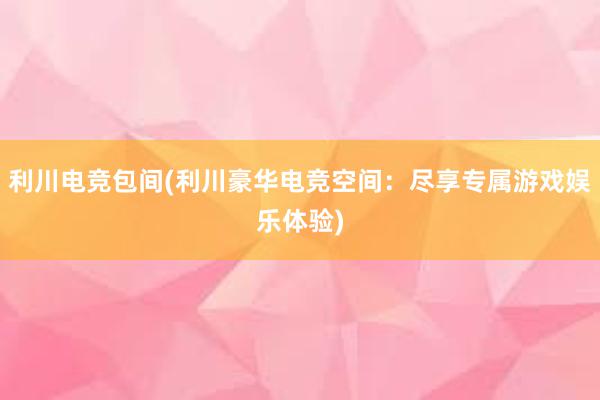 利川电竞包间(利川豪华电竞空间：尽享专属游戏娱乐体验)